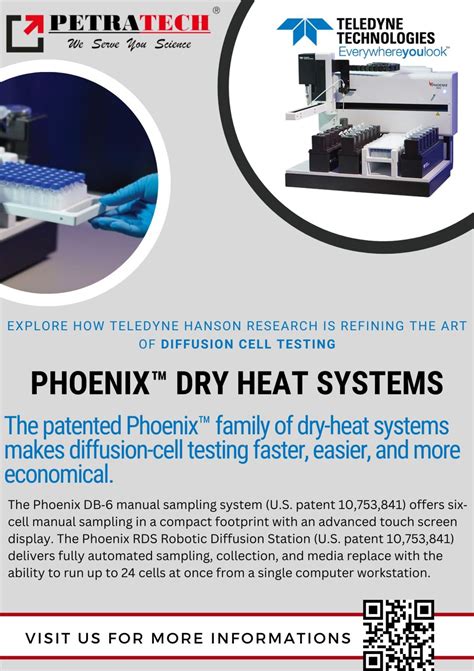 PETRATECH®
We Serve You Science

TELEDYNE TECHNOLOGIES
Everywhereyoulook™

EXPLORE HOW TELEDYNE HANSON RESEARCH IS REFINING THE ART OF DIFFUSION CELL TESTING

PHOENIX™ DRY HEAT SYSTEMS

The patented Phoenix™ family of dry-heat systems makes diffusion-cell testing faster, easier, and more economical.

The Phoenix DB-6 manual sampling system (U.S. patent 10,753,841) offers six-cell manual sampling in a compact footprint with an advanced touch screen display. The Phoenix RDS Robotic Diffusion Station (U.S. patent 10,753,841) delivers fully automated sampling, collection, and media replace with the ability to run up to 24 cells at once from a single computer workstation.

VISIT US FOR MORE INFORMATIONS